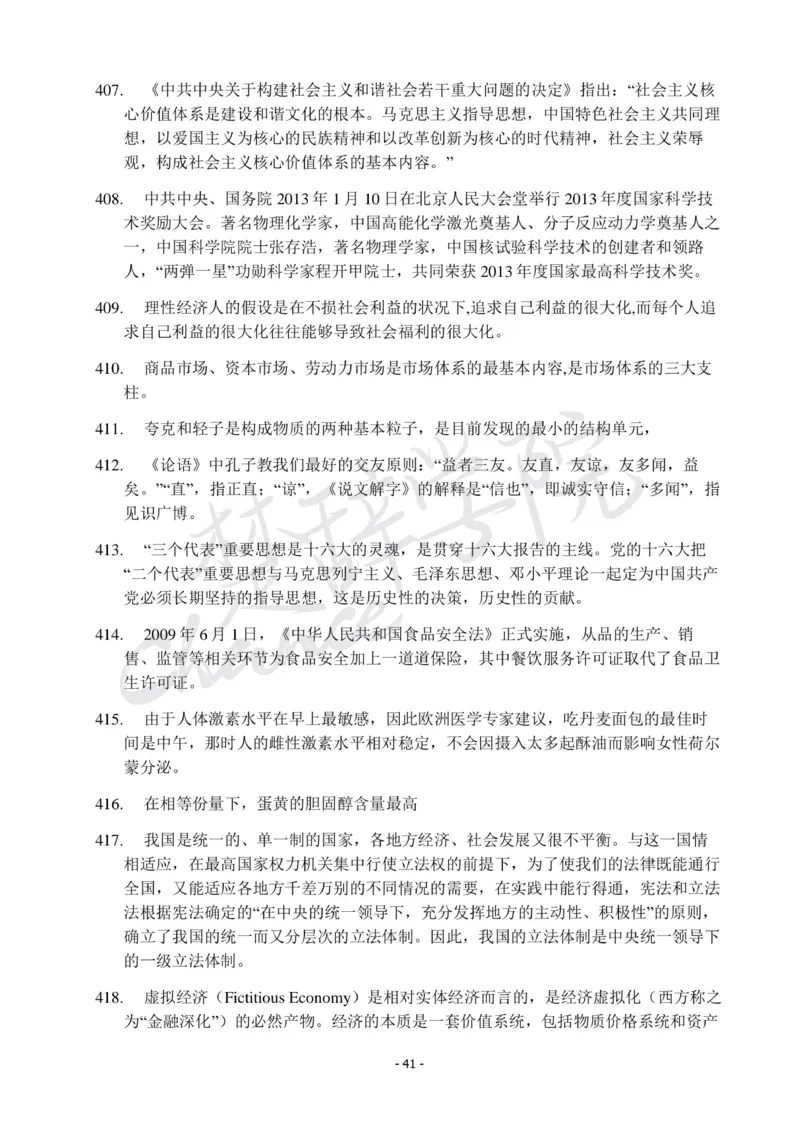 407. 《中共中央关于构建社会主义和谐社会若干重大问题的决定》指出：“社会主义核心价值体系是建设和谐文化的根本。马克思主义指导思想，中国特色社会主义共同理想，以爱国主义为核心的民族精神和以改革创新为核心的时代精神，社会主义荣辱观，构成社会主义核心价值体系的基本内容。”

408. 中共中央、国务院 2013 年 1 月 10 日在北京人民大会堂举行 2013 年度国家科学技术奖励大会。著名物理化学家，中国高能化学激光奠基人、分子反应动力学奠基人之一，中国科学院院士张存浩，著名物理学家，中国核试验科学技术的创建者和领路人，“两弹一星”功勋科学家程开甲院士，共同荣获 2013 年度国家最高科学技术奖。

409. 理性经济人的假设是在不损社会利益的状况下,追求自己利益的很大化,而每个人追求自己利益的很大化往往能够导致社会福利的很大化。

410. 商品市场、资本市场、劳动力市场是市场体系的最基本内容,是市场体系的三大支柱。

411. 夸克和轻子是构成物质的两种基本粒子，是目前发现的最小的结构单元，

412. 《论语》中孔子教我们最好的交友原则：“益者三友。友直，友谅，友多闻，益矣。”“直”，指正直；“谅”，《说文解字》的解释是“信也”，即诚实守信；“多闻”，指见识广博。

413. “三个代表”重要思想是十六大的灵魂，是贯穿十六大报告的主线。党的十六大把“二个代表”重要思想与马克思列宁主义、毛泽东思想、邓小平理论一起定为中国共产党必须长期坚持的指导思想，这是历史性的决策，历史性的贡献。

414. 2009 年 6 月 1 日，《中华人民共和国食品安全法》正式实施，从品的生产、销售、监管等相关环节为食品安全加上一道道保险，其中餐饮服务许可证取代了食品卫生许可证。

415. 由于人体激素水平在早上最敏感，因此欧洲医学专家建议，吃丹麦面包的最佳时间是中午，那时人的雌性激素水平相对稳定，不会因摄入太多起酥油而影响女性荷尔蒙分泌。

416. 在相等份量下，蛋黄的胆固醇含量最高

417. 我国是统一的、单一制的国家，各地方经济、社会发展又很不平衡。与这一国情相适应，在最高国家权力机关集中行使立法权的前提下，为了使我们的法律既能通行全国，又能适应各地方千差万别的不同情况的需要，在实践中能行得通，宪法和立法法根据宪法确定的“在中央的统一领导下，充分发挥地方的主动性、积极性”的原则，确立了我国的统一而又分层次的立法体制。因此，我国的立法体制是中央统一领导下的一级立法体制。

418. 虚拟经济（Fictitious Economy）是相对实体经济而言的，是经济虚拟化（西方称之为“金融深化”）的必然产物。经济的本质是一套价值系统，包括物质价格系统和资产

- 41 -